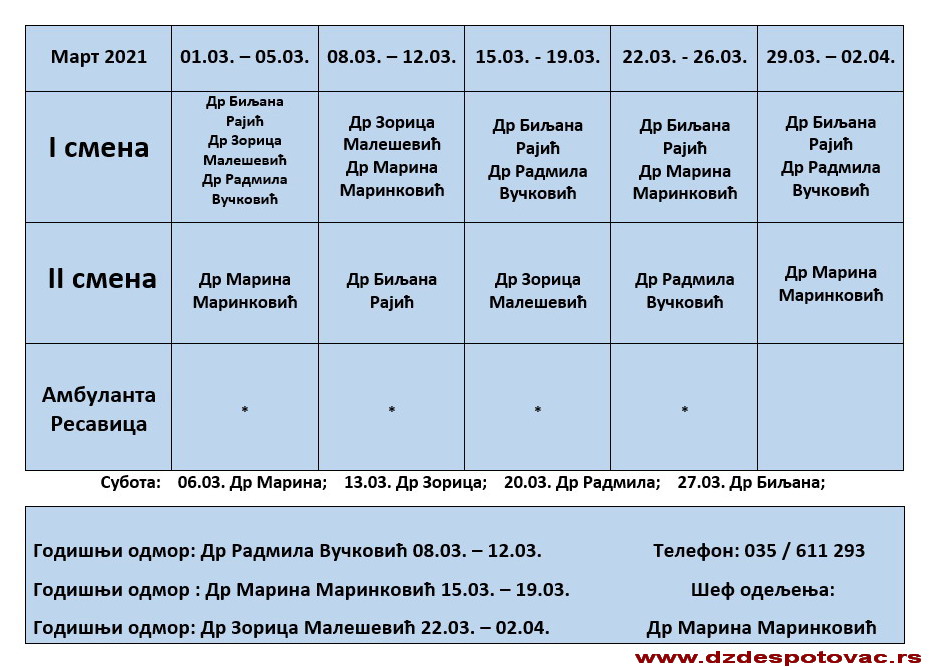 | Март 2021 | 01.03. – 05.03. | 08.03. – 12.03. | 15.03. - 19.03. | 22.03. - 26.03. | 29.03. – 02.04. |
|---|---|---|---|---|---|
| I смена | Др Биљана Рајић Др Зорица Малешевић Др Радмила Вучковић | Др Зорица Малешевић Др Марина Маринковић | Др Биљана Рајић Др Радмила Вучковић | Др Биљана Рајић Др Марина Маринковић | Др Биљана Рајић Др Радмила Вучковић |
| II смена | Др Марина Маринковић | Др Биљана Рајић | Др Зорица Малешевић | Др Радмила Вучковић | Др Марина Маринковић |
| Амбуланта Ресавица | * | * | * | * | |

Субота: 06.03. Др Марина; 13.03. Др Зорица; 20.03. Др Радмила; 27.03. Др Биљана;

Годишњи одмор: Др Радмила Вучковић 08.03. – 12.03.

Годишњи одмор : Др Марина Маринковић 15.03. – 19.03.

Годишњи одмор: Др Зорица Малешевић 22.03. – 02.04.

Телефон: 035 / 611 293

Шеф одељења:

Др Марина Маринковић

www.dzdespotovac.rs